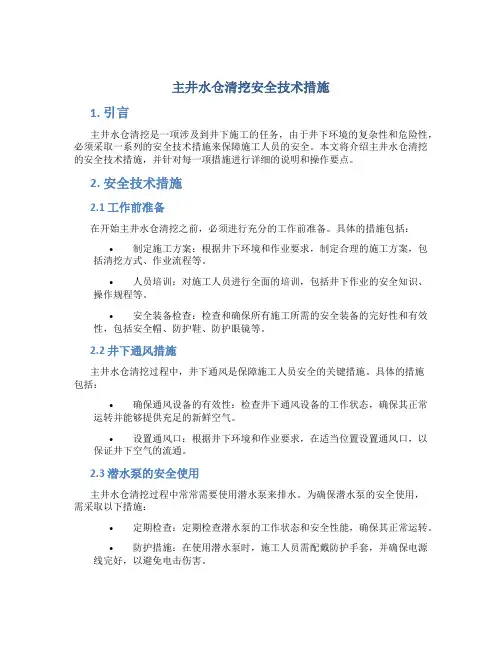 主井水仓清挖安全技术措施

1. 引言

主井水仓清挖是一项涉及到井下施工的任务，由于井下环境的复杂性和危险性，必须采取一系列的安全技术措施来保障施工人员的安全。本文将介绍主井水仓清挖的安全技术措施，并针对每一项措施进行详细的说明和操作要点。

2. 安全技术措施

2.1 工作前准备

在开始主井水仓清挖之前，必须进行充分的工作前准备。具体的措施包括：

• 制定施工方案：根据井下环境和作业要求，制定合理的施工方案，包括清挖方式、作业流程等。

• 人员培训：对施工人员进行全面的培训，包括井下作业的安全知识、操作规程等。

• 安全装备检查：检查和确保所有施工所需的安全装备的完好性和有效性，包括安全帽、防护鞋、防护眼镜等。

2.2 井下通风措施

主井水仓清挖过程中，井下通风是保障施工人员安全的关键措施。具体的措施包括：

• 确保通风设备的有效性：检查井下通风设备的工作状态，确保其正常运转并能够提供充足的新鲜空气。

• 设置通风口：根据井下环境和作业要求，在适当位置设置通风口，以保证井下空气的流通。

2.3 潜水泵的安全使用

主井水仓清挖过程中常常需要使用潜水泵来排水。为确保潜水泵的安全使用，需采取以下措施：

• 定期检查：定期检查潜水泵的工作状态和安全性能，确保其正常运转。

• 防护措施：在使用潜水泵时，施工人员需配戴防护手套，并确保电源线完好，以避免电击伤害。